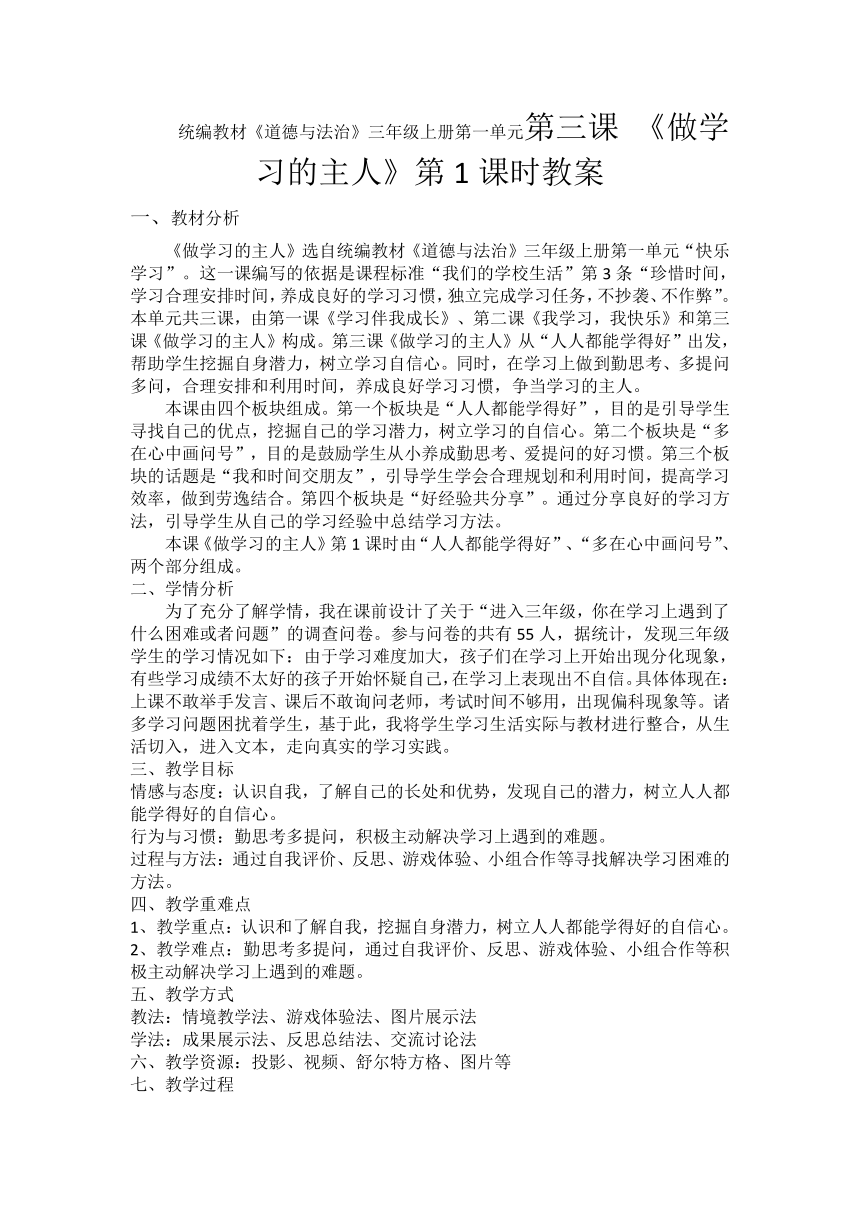 统编教材《道德与法治》三年级上册第一单元第三课 《做学习的主人》第 1 课时教案

一、教材分析

《做学习的主人》选自统编教材《道德与法治》三年级上册第一单元“快乐学习”。这一课编写的依据是课程标准“我们的学校生活”第 3 条“珍惜时间，学习合理安排时间，养成良好的学习习惯，独立完成学习任务，不抄袭、不作弊”。本单元共三课，由第一课《学习伴我成长》、第二课《我学习，我快乐》和第三课《做学习的主人》构成。第三课《做学习的主人》从“人人都能学得好”出发，帮助学生挖掘自身潜力，树立学习自信心。同时，在学习上做到勤思考、多提问多问，合理安排和利用时间，养成良好学习习惯，争当学习的主人。

本课由四个板块组成。第一个板块是“人人都能学得好”，目的是引导学生寻找自己的优点，挖掘自己的学习潜力，树立学习的自信心。第二个板块是“多在心中画问号”，目的是鼓励学生从小养成勤思考、爱提问的好习惯。第三个板块的话题是“我和时间交朋友”，引导学生学会合理规划和利用时间，提高学习效率，做到劳逸结合。第四个板块是“好经验共分享”。通过分享良好的学习方法，引导学生从自己的学习经验中总结学习方法。

本课《做学习的主人》第 1 课时由“人人都能学得好”、“多在心中画问号”、两个部分组成。

二、学情分析

为了充分了解学情，我在课前设计了关于“进入三年级，你在学习上遇到了什么困难或者问题”的调查问卷。参与问卷的共有 55 人，据统计，发现三年级学生的学习情况如下：由于学习难度加大，孩子们在学习上开始出现分化现象，有些学习成绩不太好的孩子开始怀疑自己，在学习上表现出不自信。具体体现在：上课不敢举手发言、课后不敢询问老师，考试时间不够用，出现偏科现象等。诸多学习问题困扰着学生，基于此，我将学生学习生活实际与教材进行整合，从生活切入，进入文本，走向真实的学习实践。

三、教学目标

情感与态度：认识自我，了解自己的长处和优势，发现自己的潜力，树立人人都能学得好的自信心。

行为与习惯：勤思考多提问，积极主动解决学习上遇到的难题。

过程与方法：通过自我评价、反思、游戏体验、小组合作等寻找解决学习困难的方法。

四、教学重难点

1、教学重点：认识和了解自我，挖掘自身潜力，树立人人都能学得好的自信心。

2、教学难点：勤思考多提问，通过自我评价、反思、游戏体验、小组合作等积极主动解决学习上遇到的难题。

五、教学方式

教法：情境教学法、游戏体验法、图片展示法

学法：成果展示法、反思总结法、交流讨论法

六、教学资源：投影、视频、舒尔特方格、图片等

七、教学过程